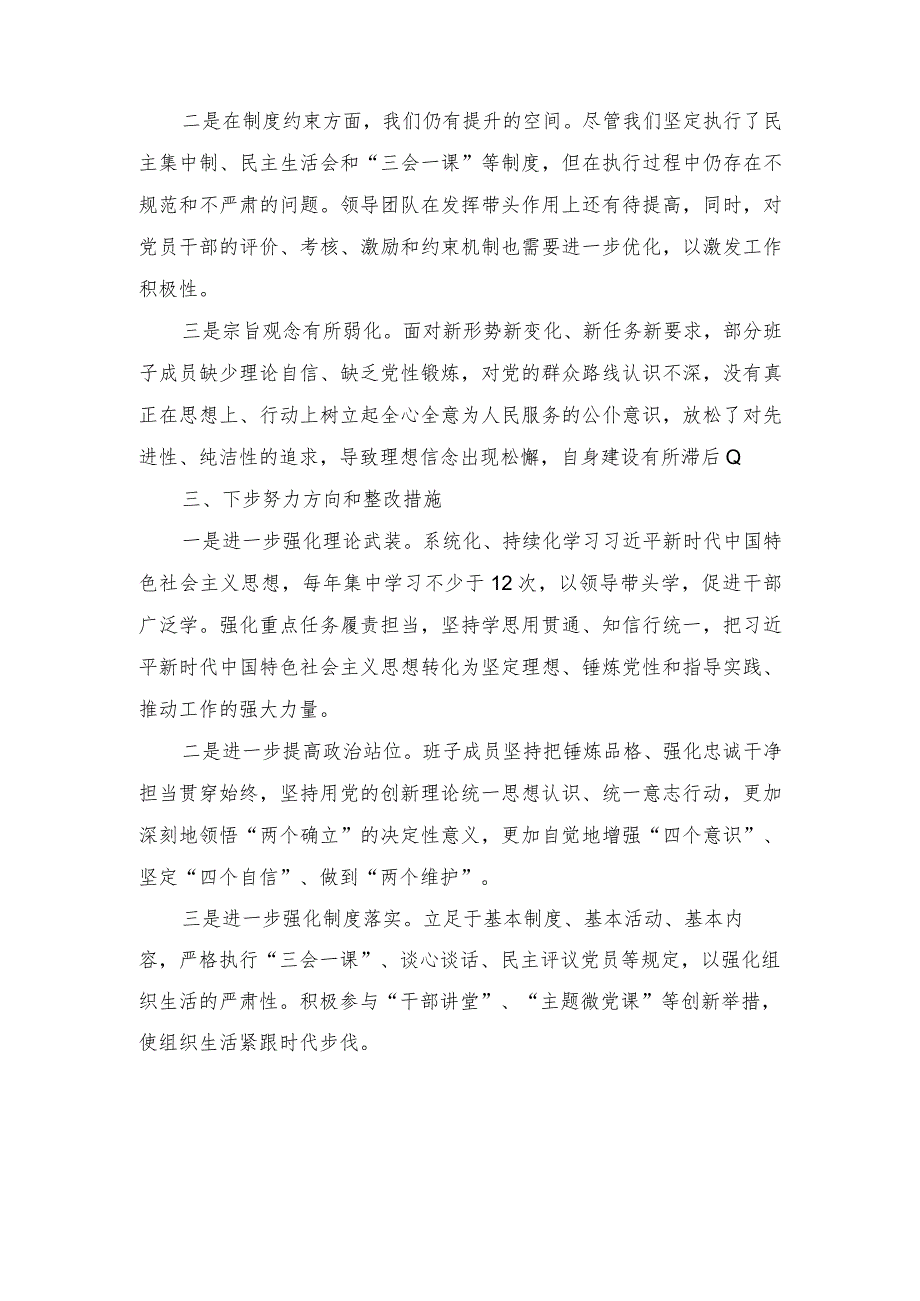 二是在制度约束方面，我们仍有提升的空间。尽管我们坚定执行了民主集中制、民主生活会和“三会一课”等制度，但在执行过程中仍存在不规范和不严肃的问题。领导团队在发挥带头作用上还有待提高，同时，对党员干部的评价、考核、激励和约束机制也需要进一步优化，以激发工作积极性。

三是宗旨观念有所弱化。面对新形势新变化、新任务新要求，部分班子成员缺少理论自信、缺乏党性锻炼，对党的群众路线认识不深，没有真正在思想上、行动上树立起全心全意为人民服务的公仆意识，放松了对先进性、纯洁性的追求，导致理想信念出现松懈，自身建设有所滞后Q

三、下步努力方向和整改措施

一是进一步强化理论武装。系统化、持续化学习习近平新时代中国特色社会主义思想，每年集中学习不少于12次，以领导带头学，促进干部广泛学。强化重点任务履责担当，坚持学思用贯通、知信行统一，把习近平新时代中国特色社会主义思想转化为坚定理想、锤炼党性和指导实践、推动工作的强大力量。

二是进一步提高政治站位。班子成员坚持把锤炼品格、强化忠诚干净担当贯穿始终，坚持用党的创新理论统一思想认识、统一意志行动，更加深刻地领悟“两个确立”的决定性意义，更加自觉地增强“四个意识”、坚定“四个自信”、做到“两个维护”。

三是进一步强化制度落实。立足于基本制度、基本活动、基本内容，严格执行“三会一课”、谈心谈话、民主评议党员等规定，以强化组织生活的严肃性。积极参与“干部讲堂”、“主题微党课”等创新举措，使组织生活紧跟时代步伐。